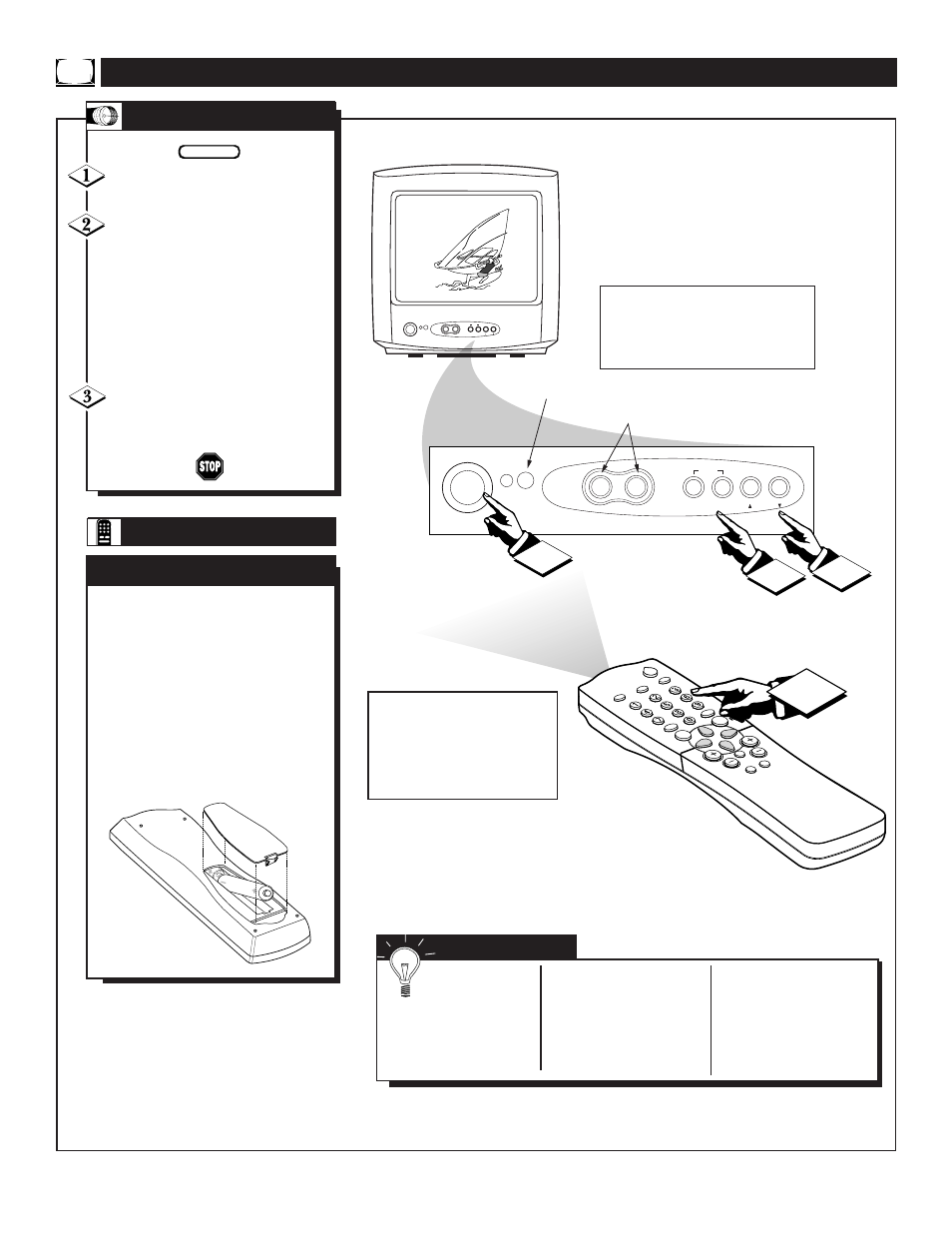 1

2

3

STOP